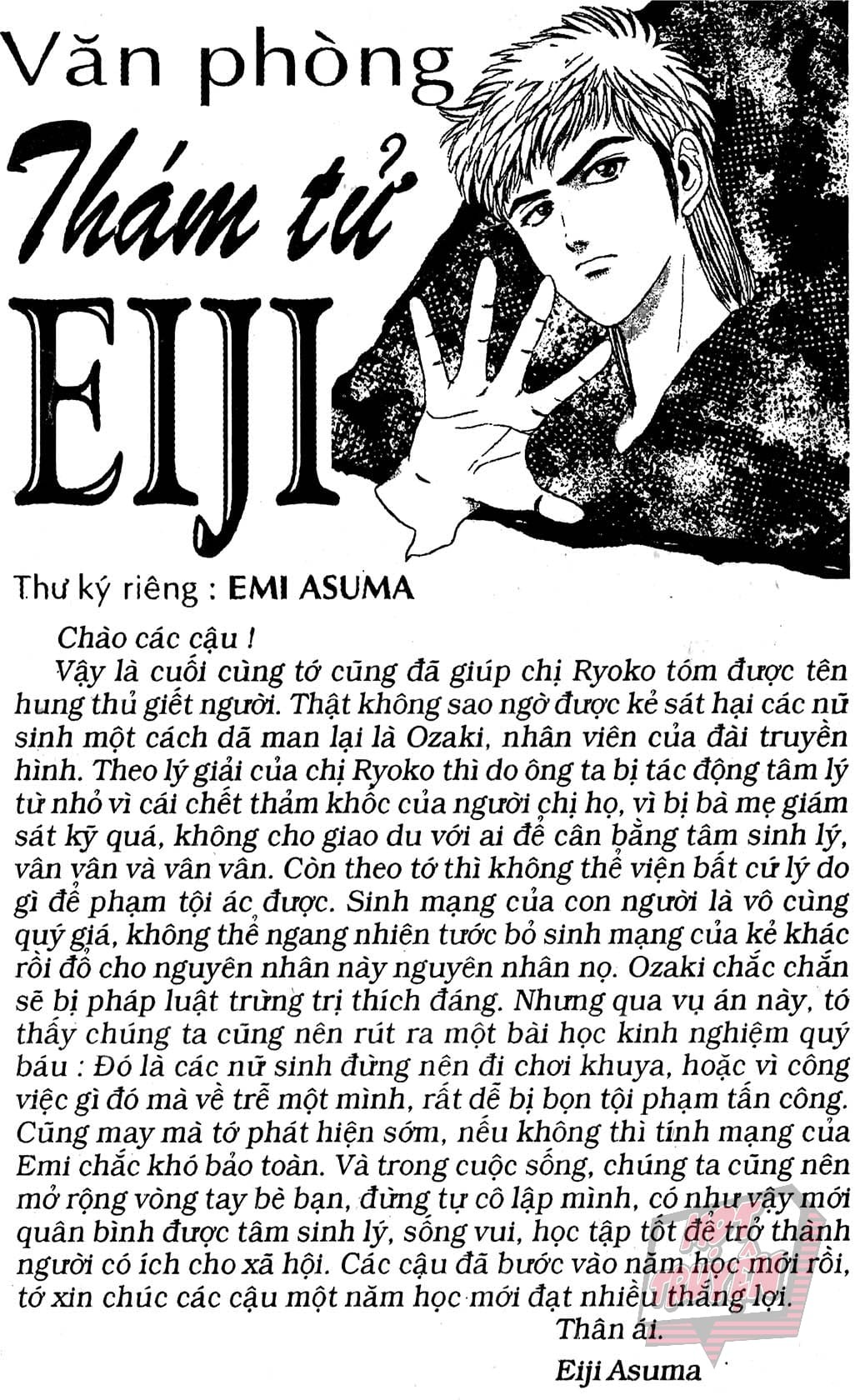 Văn phòng

Thám tử

EIJI

Thư ký riêng : EMI ASUMA

Chào các cậu !

Vậy là cuối cùng tớ cũng đã giúp chị Ryoko tóm được tên hung thủ giết người. Thật không sao ngờ được kẻ sát hại các nữ sinh một cách dã man lại là Ozaki, nhân viên của đài truyền hình. Theo lý giải của chị Ryoko thì do ông ta bị tác động tâm lý từ nhỏ vì cái chết thảm khốc của người chị họ, vì bị bà mẹ giám sát kỹ quá, không cho giao du với ai để cân bằng tâm sinh lý, vân vân và vân vân. Còn theo tớ thì không thể viện bất cứ lý do gì để phạm tội ác được. Sinh mạng của con người là vô cùng quý giá, không thể ngang nhiên tước bỏ sinh mạng của kẻ khác rồi đổ cho nguyên nhân này nguyên nhân nọ. Ozaki chắc chắn sẽ bị pháp luật trừng trị thích đáng. Nhưng qua vụ án này, tớ thấy chúng ta cũng nên rút ra một bài học kinh nghiệm quý báu : Đó là các nữ sinh đừng nên đi chơi khuya, hoặc vì công việc gì đó mà về trễ một mình, rất dễ bị bọn tội phạm tấn công. Cũng may mà tớ phát hiện sớm, nếu không thì tính mạng của Emi chắc khó bảo toàn. Và trong cuộc sống, chúng ta cũng nên mở rộng vòng tay bè bạn, đừng tự cô lập mình, có như vậy mới quân bình được tâm sinh lý, sống vui, học tập tốt để trở thành người có ích cho xã hội. Các cậu đã bước vào năm học mới rồi, tớ xin chúc các cậu một năm học mới đạt nhiều thắng lợi.

Thân ái.

Eiji Asuma